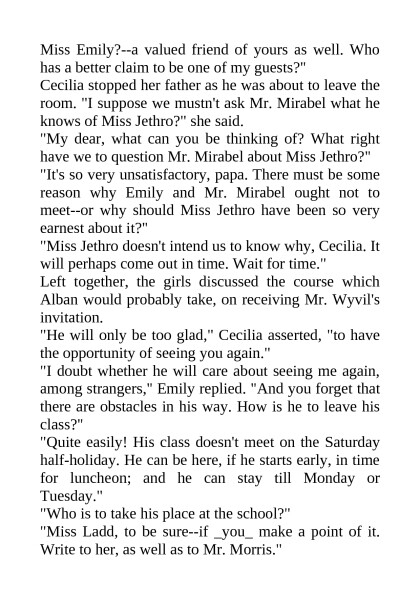 Miss Emily?--a valued friend of yours as well. Who has a better claim to be one of my guests?"
Cecilia stopped her father as he was about to leave the room. "I suppose we mustn't ask Mr. Mirabel what he knows of Miss Jethro?" she said.
"My dear, what can you be thinking of? What right have we to question Mr. Mirabel about Miss Jethro?"
"It's so very unsatisfactory, papa. There must be some reason why Emily and Mr. Mirabel ought not to meet--or why should Miss Jethro have been so very earnest about it?"
"Miss Jethro doesn't intend us to know why, Cecilia. It will perhaps come out in time. Wait for time."
Left together, the girls discussed the course which Alban would probably take, on receiving Mr. Wyvil's invitation.
"He will only be too glad," Cecilia asserted, "to have the opportunity of seeing you again."
"I doubt whether he will care about seeing me again, among strangers," Emily replied. "And you forget that there are obstacles in his way. How is he to leave his class?"
"Quite easily! His class doesn't meet on the Saturday half-holiday. He can be here, if he starts early, in time for luncheon; and he can stay till Monday or Tuesday."
"Who is to take his place at the school?"
"Miss Ladd, to be sure--if _you_ make a point of it. Write to her, as well as to Mr. Morris."